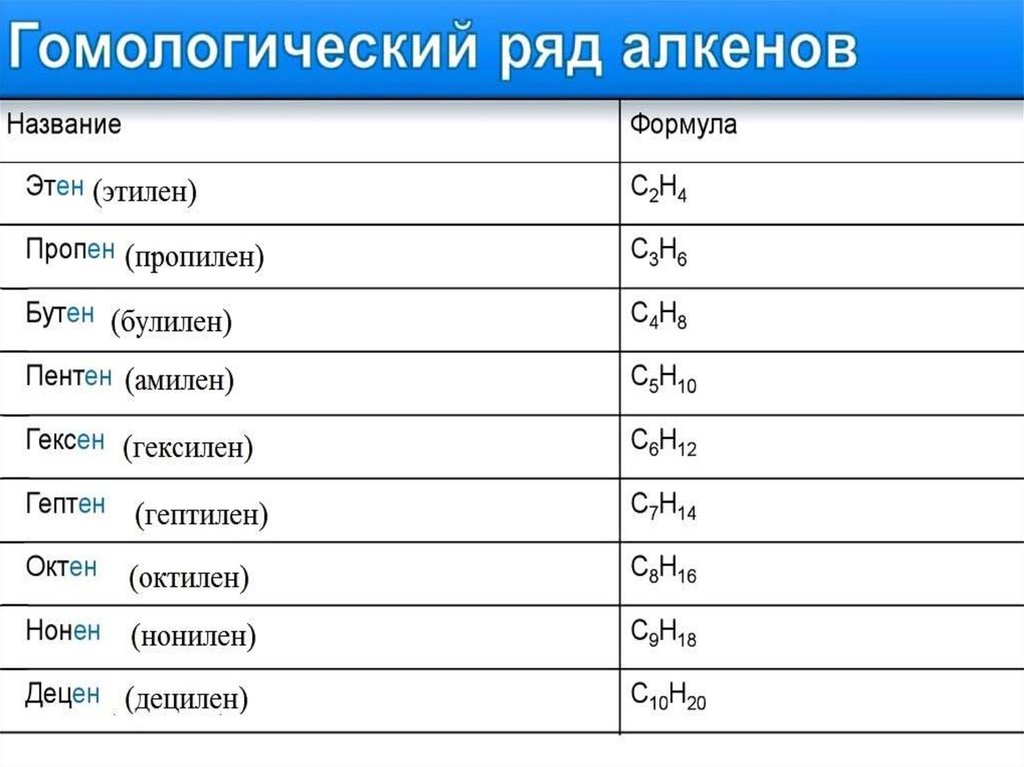 Гомологический ряд алкенов

| Название | Формула |
|---|---|
| Этен (этилен) | $C_2H_4$ |
| Пропен (пропилен) | $C_3H_6$ |
| Бутен (булилен) | $C_4H_8$ |
| Пентен (амилен) | $C_5H_{10}$ |
| Гексен (гексилен) | $C_6H_{12}$ |
| Гептен (гептилен) | $C_7H_{14}$ |
| Октен (октилен) | $C_8H_{16}$ |
| Нонен (нонилен) | $C_9H_{18}$ |
| Децен (децилен) | $C_{10}H_{20}$ |